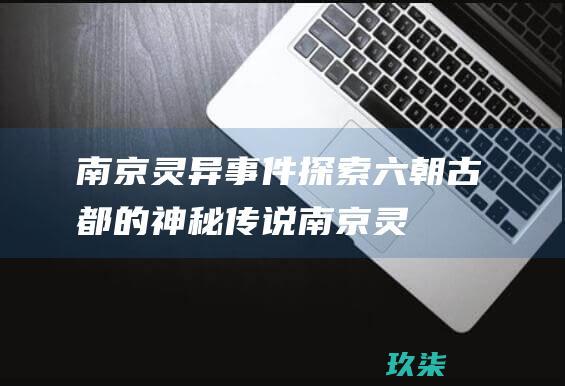 南京灵异事件探索六朝古都的神秘传说南京灵

玖柒